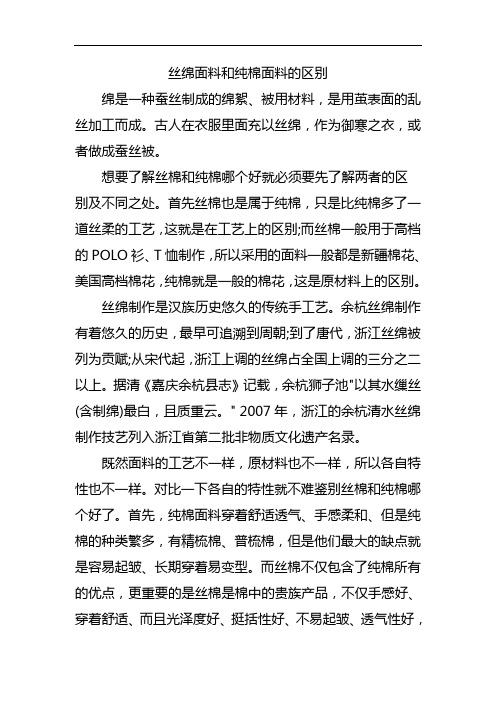 丝绵面料和纯棉面料的区别

绵是一种蚕丝制成的绵絮、被用材料，是用茧表面的乱丝加工而成。古人在衣服里面充以丝绵，作为御寒之衣，或者做成蚕丝被。

想要了解丝棉和纯棉哪个好就必须要先了解两者的区别及不同之处。首先丝棉也是属于纯棉，只是比纯棉多了一道丝柔的工艺，这就是在工艺上的区别;而丝棉一般用于高档的 POLO 衫、T 恤制作，所以采用的面料一般都是新疆棉花、美国高档棉花，纯棉就是一般的棉花，这是原材料上的区别。

丝绵制作是汉族历史悠久的传统手工艺。余杭丝绵制作有着悠久的历史，最早可追溯到周朝;到了唐代，浙江丝绵被列为贡赋;从宋代起，浙江上调的丝绵占全国上调的三分之二以上。据清《嘉庆余杭县志》记载，余杭狮子池"以其水缫丝(含制绵)最白，且质重云。" 2007 年，浙江的余杭清水丝绵制作技艺列入浙江省第二批非物质文化遗产名录。

既然面料的工艺不一样，原材料也不一样，所以各自特性也不一样。对比一下各自的特性就不难鉴别丝棉和纯棉哪个好了。首先，纯棉面料穿着舒适透气、手感柔和、但是纯棉的种类繁多，有精梳棉、普梳棉，但是他们最大的缺点就是容易起皱、长期穿着易变型。而丝棉不仅包含了纯棉所有的优点，更重要的是丝棉是棉中的贵族产品，不仅手感好、穿着舒适、而且光泽度好、挺括性好、不易起皱、透气性好，